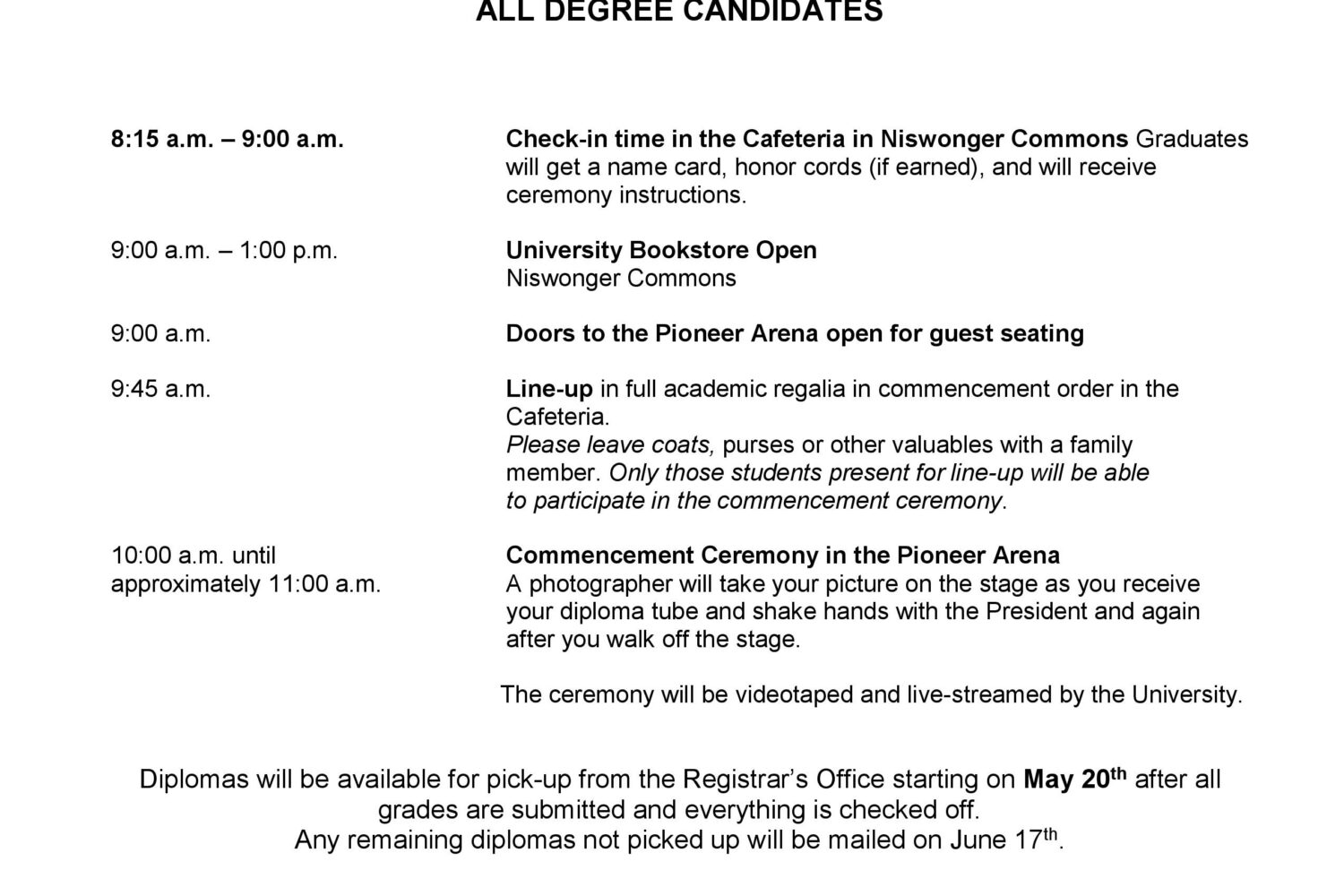 ALL DEGREE CANDIDATES

8:15 a.m. – 9:00 a.m.

Check-in time in the Cafeteria in Niswonger Commons Graduates will get a name card, honor cords (if earned), and will receive ceremony instructions.

9:00 a.m. – 1:00 p.m.

University Bookstore Open
Niswonger Commons

9:00 a.m.

Doors to the Pioneer Arena open for guest seating

9:45 a.m.

Line-up in full academic regalia in commencement order in the Cafeteria.
Please leave coats, purses or other valuables with a family member. Only those students present for line-up will be able to participate in the commencement ceremony.

10:00 a.m. until
approximately 11:00 a.m.

Commencement Ceremony in the Pioneer Arena
A photographer will take your picture on the stage as you receive your diploma tube and shake hands with the President and again after you walk off the stage.

The ceremony will be videotaped and live-streamed by the University.

Diplomas will be available for pick-up from the Registrar's Office starting on May 20th after all grades are submitted and everything is checked off.
Any remaining diplomas not picked up will be mailed on June 17th.